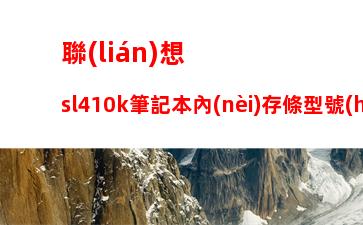 聯(lián)想

sl410k筆記本內(nèi)存條型號(h